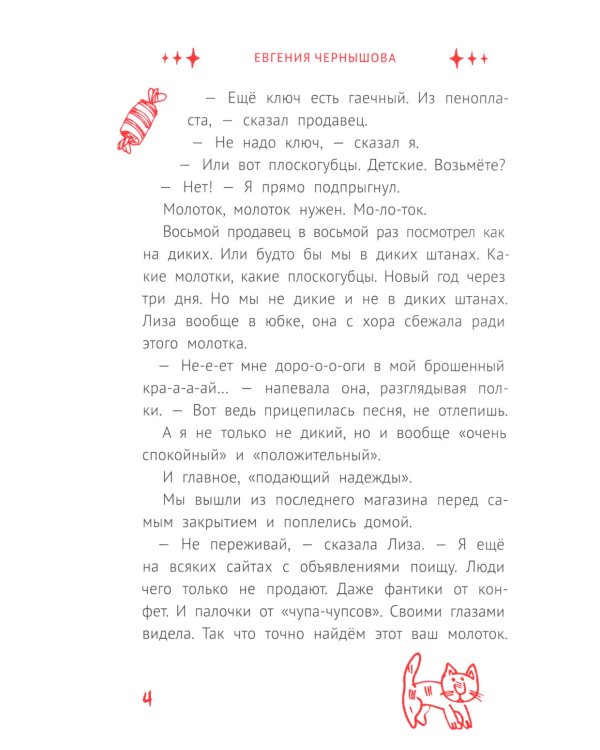 ЕВГЕНИЯ ЧЕРНЫШОВА

— Ещё ключ есть гаечный. Из пенопласта, — сказал продавец.

— Не надо ключ, — сказал я.

— Или вот плоскогубцы. Детские. Возьмёте?

— Нет! — Я прямо подпрыгнул.

Молоток, молоток нужен. Мо-ло-ток.

Восьмой продавец в восьмой раз посмотрел как на диких. Или будто бы мы в диких штанах. Какие молотки, какие плоскогубцы. Новый год через три дня. Но мы не дикие и не в диких штанах. Лиза вообще в юбке, она с хора сбежала ради этого молотка.

— Не-е-ет мне доро-о-о-оги в мой брошенный кра-а-а-ай... — напевала она, разглядывая полки. — Вот ведь прицепилась песня, не отлепишь.

А я не только не дикий, но и вообще «очень спокойный» и «положительный».

И главное, «подающий надежды».

Мы вышли из последнего магазина перед самым закрытием и поплелись домой.

— Не переживай, — сказала Лиза. — Я ещё на всяких сайтах с объявлениями поищу. Люди чего только не продают. Даже фантики от конфет. И палочки от «чупа-чупсов». Своими глазами видела. Так что точно найдём этот ваш молоток.

4